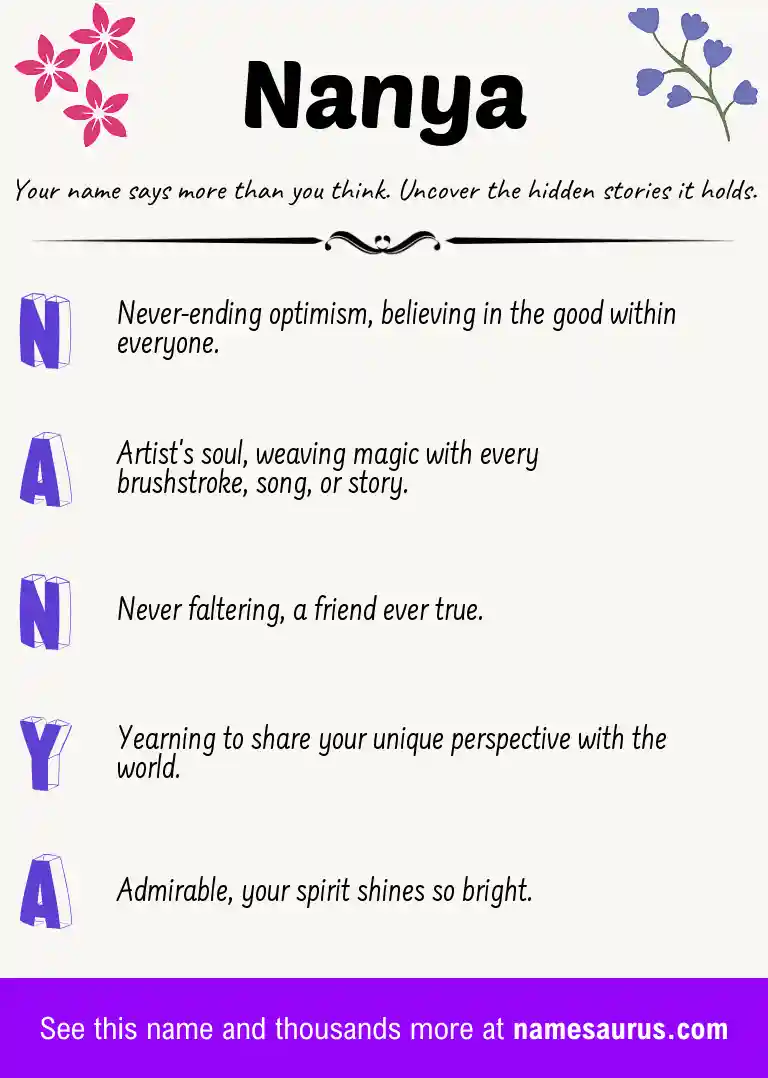 Nanya

Your name says more than you think. Uncover the hidden stories it holds.

N
Never-ending optimism, believing in the good within everyone.

A
Artist's soul, weaving magic with every brushstroke, song, or story.

N
Never faltering, a friend ever true.

Y
Yearning to share your unique perspective with the world.

A
Admirable, your spirit shines so bright.

See this name and thousands more at namesaurus.com